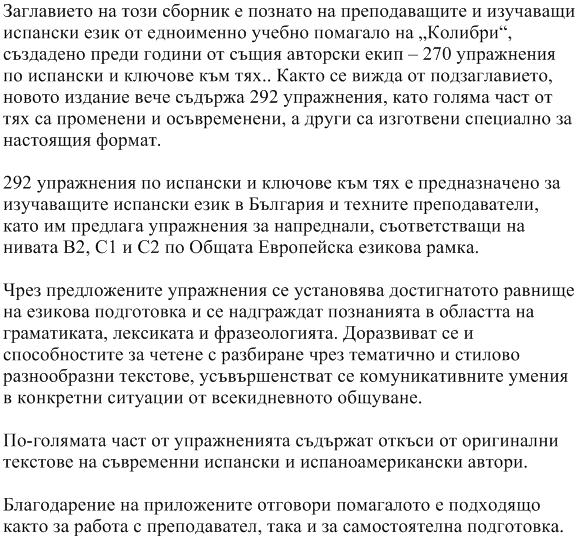 Заглавието на този сборник е познато на преподаващите и изучаващи испански език от едноименно учебно помагало на „Колибри“, създадено преди години от същия авторски екип – 270 упражнения по испански и ключове към тях.. Както се вижда от подзаглавието, новото издание вече съдържа 292 упражнения, като голяма част от тях са променени и осъвременени, а други са изготвени специално за настоящия формат.

292 упражнения по испански и ключове към тях е предназначено за изучаващите испански език в България и техните преподаватели, като им предлага упражнения за напреднали, съответстващи на нивата B2, C1 и C2 по Общата Европейска езикова рамка.

Чрез предложените упражнения се установява достигнатото равнище на езикова подготовка и се надграждат познанията в областта на граматиката, лексиката и фразеологията. Доразвиват се и способностите за четене с разбиране чрез тематично и стилово разнообразни текстове, усъвършенстват се комуникативните умения в конкретни ситуации от всекидневното общуване.

По-голямата част от упражненията съдържат откъси от оригинални текстове на съвременни испански и испаноамерикански автори.

Благодарение на приложените отговори помагалото е подходящо както за работа с преподавател, така и за самостоятелна подготовка.